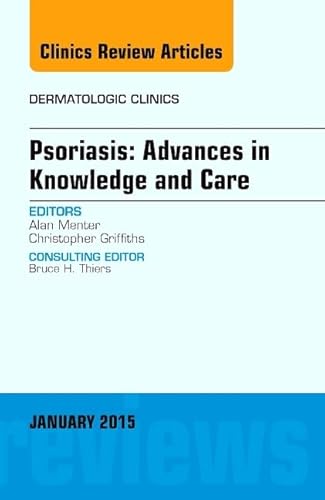 Clinics Review Articles

DERMATOLOGIC CLINICS

Psoriasis: Advances in Knowledge and Care

EDITORS
Alan Menter
Christopher Griffiths

CONSULTING EDITOR
Bruce H. Thiers

JANUARY 2015

reviews